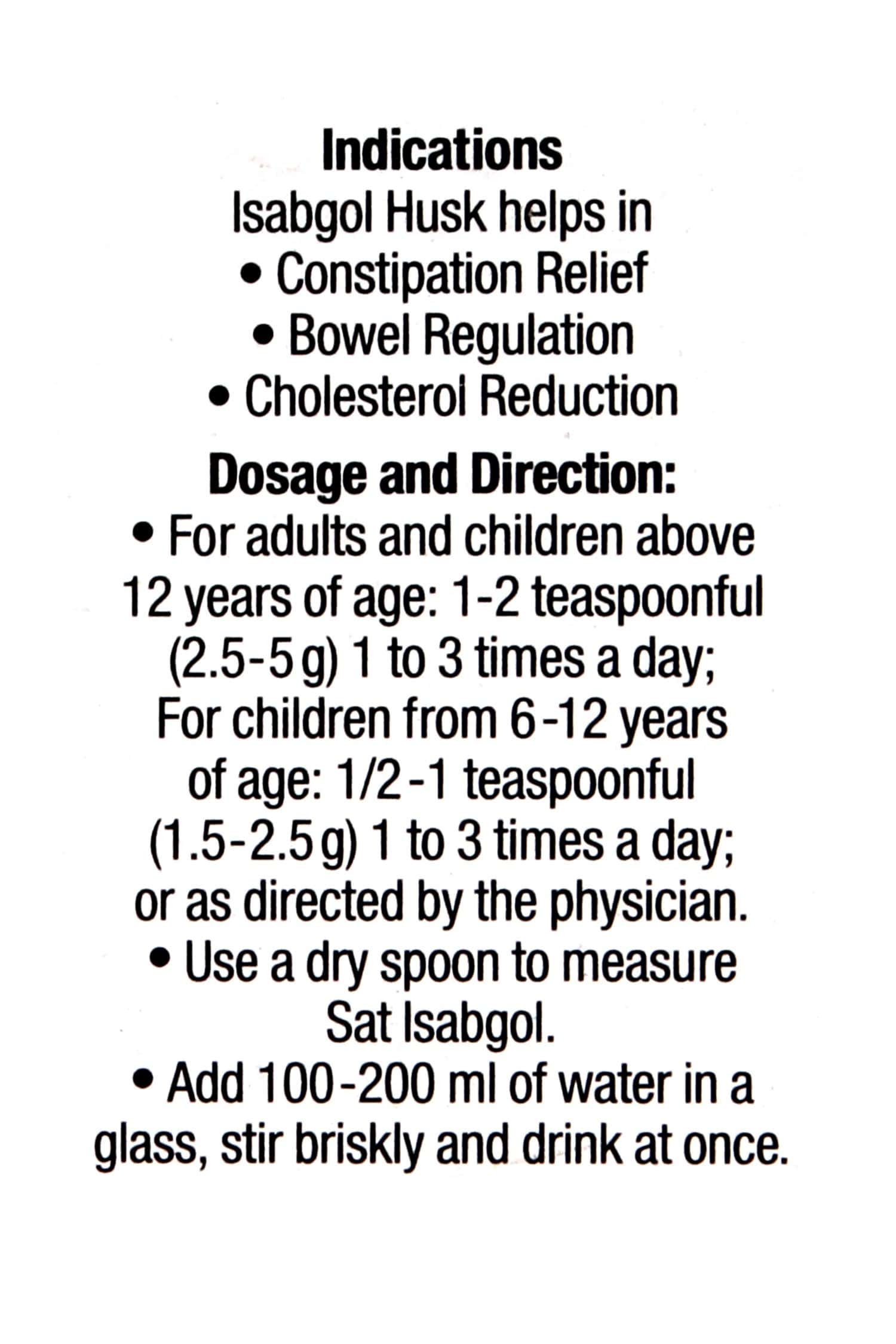 Indications
Isabgol Husk helps in
• Constipation Relief
• Bowel Regulation
• Cholesterol Reduction

Dosage and Direction:
• For adults and children above 12 years of age: 1-2 teaspoonful (2.5-5 g) 1 to 3 times a day; For children from 6-12 years of age: 1/2-1 teaspoonful (1.5-2.5 g) 1 to 3 times a day; or as directed by the physician.
• Use a dry spoon to measure Sat Isabgol.
• Add 100-200 ml of water in a glass, stir briskly and drink at once.